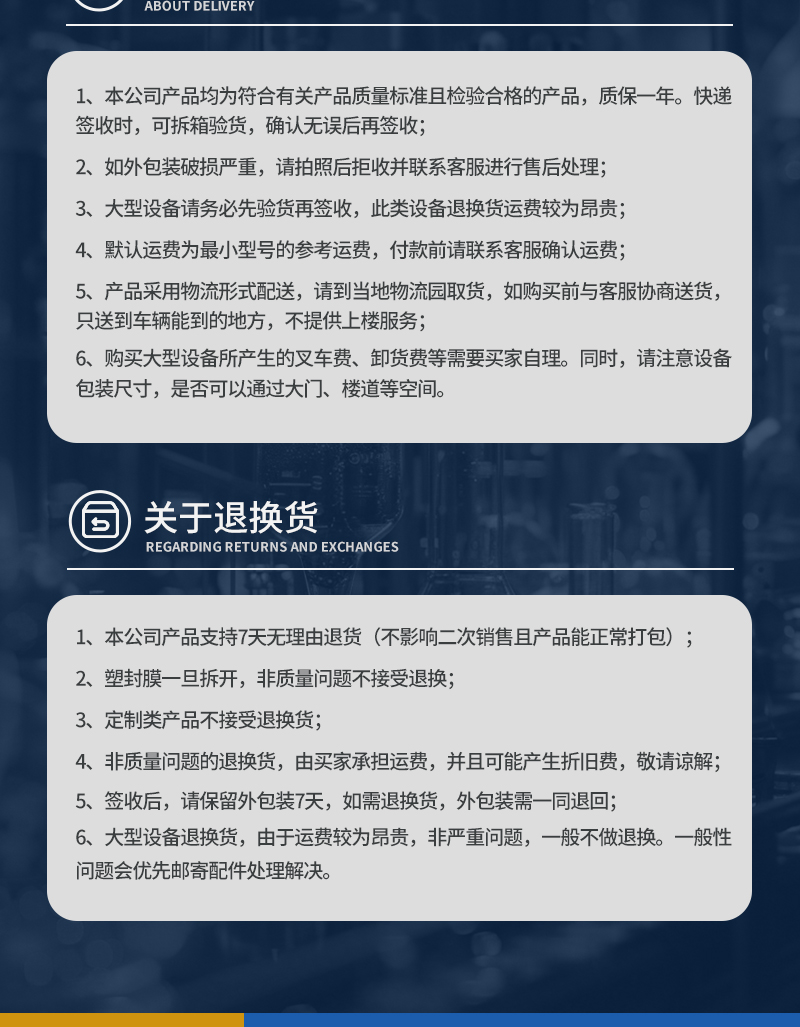 ABOUT DELIVERY

1、本公司产品均为符合有关产品质量标准且检验合格的产品，质保一年。快递签收时，可拆箱验货，确认无误后再签收；

2、如外包装破损严重，请拍照后拒收并联系客服进行售后处理；

3、大型设备请务必先验货再签收，此类设备退换货运费较为昂贵；

4、默认运费为最小型号的参考运费，付款前请联系客服确认运费；

5、产品采用物流形式配送，请到当地物流园取货，如购买前与客服协商送货，只送到车辆能到的地方，不提供上楼服务；

6、购买大型设备所产生的叉车费、卸货费等需要买家自理。同时，请注意设备包装尺寸，是否可以通过大门、楼道等空间。

关于退换货
REGARDING RETURNS AND EXCHANGES

1、本公司产品支持7天无理由退货（不影响二次销售且产品能正常打包）；

2、塑封膜一旦拆开，非质量问题不接受退换；

3、定制类产品不接受退换货；

4、非质量问题的退换货，由买家承担运费，并且可能产生折旧费，敬请谅解；

5、签收后，请保留外包装7天，如需退换货，外包装需一同退回；

6、大型设备退换货，由于运费较为昂贵，非严重问题，一般不做退换。一般性问题会优先邮寄配件处理解决。